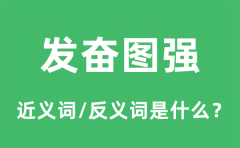 发奋图强

近义词/反义词是什么？